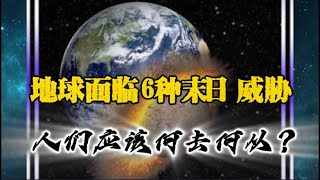 地球面临6种末日 威胁

人们应该何去何从？